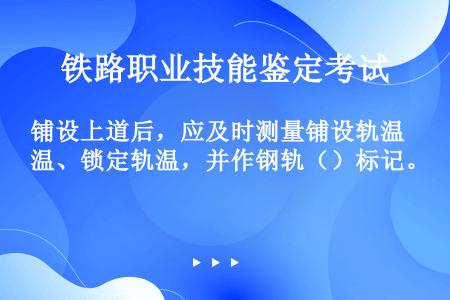 铁路职业技能鉴定考试

铺设上道后，应及时测量铺设轨温、锁定轨温，并作钢轨（）标记。

▶ ▶ ▶